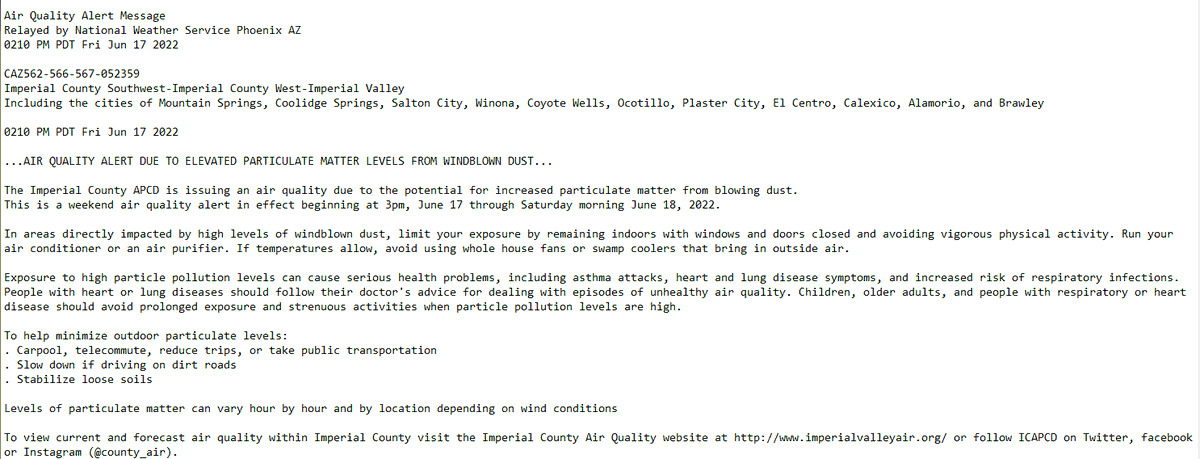 Air Quality Alert Message
Relayed by National Weather Service Phoenix AZ
0210 PM PDT Fri Jun 17 2022

CAZ562-566-567-052359
Imperial County Southwest-Imperial County West-Imperial Valley
Including the cities of Mountain Springs, Coolidge Springs, Salton City, Winona, Coyote Wells, Ocotillo, Plaster City, El Centro, Calexico, Alamorio, and Brawley

0210 PM PDT Fri Jun 17 2022

...AIR QUALITY ALERT DUE TO ELEVATED PARTICULATE MATTER LEVELS FROM WINDBLOWN DUST...

The Imperial County APCD is issuing an air quality due to the potential for increased particulate matter from blowing dust.
This is a weekend air quality alert in effect beginning at 3pm, June 17 through Saturday morning June 18, 2022.

In areas directly impacted by high levels of windblown dust, limit your exposure by remaining indoors with windows and doors closed and avoiding vigorous physical activity. Run your air conditioner or an air purifier. If temperatures allow, avoid using whole house fans or swamp coolers that bring in outside air.

Exposure to high particle pollution levels can cause serious health problems, including asthma attacks, heart and lung disease symptoms, and increased risk of respiratory infections. People with heart or lung diseases should follow their doctor's advice for dealing with episodes of unhealthy air quality. Children, older adults, and people with respiratory or heart disease should avoid prolonged exposure and strenuous activities when particle pollution levels are high.

To help minimize outdoor particulate levels:
. Carpool, telecommute, reduce trips, or take public transportation
. Slow down if driving on dirt roads
. Stabilize loose soils

Levels of particulate matter can vary hour by hour and by location depending on wind conditions

To view current and forecast air quality within Imperial County visit the Imperial County Air Quality website at http://www.imperialvalleyair.org/ or follow ICAPCD on Twitter, facebook or Instagram (@county_air).